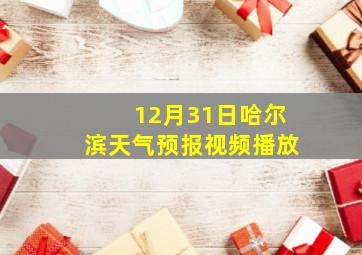 12月31日哈尔滨天气预报视频播放